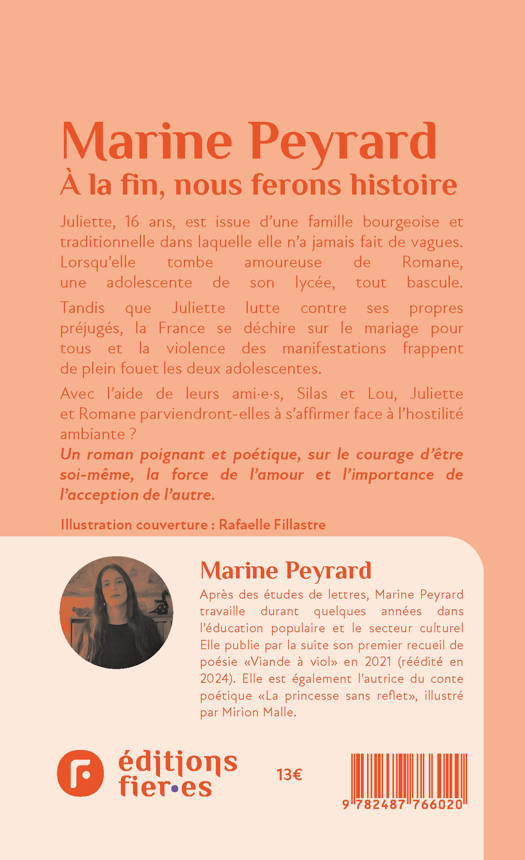 Marine Peyrard
À la fin, nous ferons histoire

Juliette, 16 ans, est issue d'une famille bourgeoise et traditionnelle dans laquelle elle n'a jamais fait de vagues. Lorsqu'elle tombe amoureuse de Romane, une adolescente de son lycée, tout bascule.

Tandis que Juliette lutte contre ses propres préjugés, la France se déchire sur le mariage pour tous et la violence des manifestations frappent de plein fouet les deux adolescentes.

Avec l'aide de leurs ami·e·s, Silas et Lou, Juliette et Romane parviendront-elles à s'affirmer face à l'hostilité ambiante ?

Un roman poignant et poétique, sur le courage d'être soi-même, la force de l'amour et l'importance de l'acception de l'autre.

Illustration couverture : Rafaelle Fillastre

Marine Peyrard

Après des études de lettres, Marine Peyrard travaille durant quelques années dans l'éducation populaire et le secteur culturel Elle publie par la suite son premier recueil de poésie «Viande à viol» en 2021 (réédité en 2024). Elle est également l'autrice du conte poétique «La princesse sans reflet», illustré par Mirion Malle.

éditions fier·es

13€

9 782487 766020